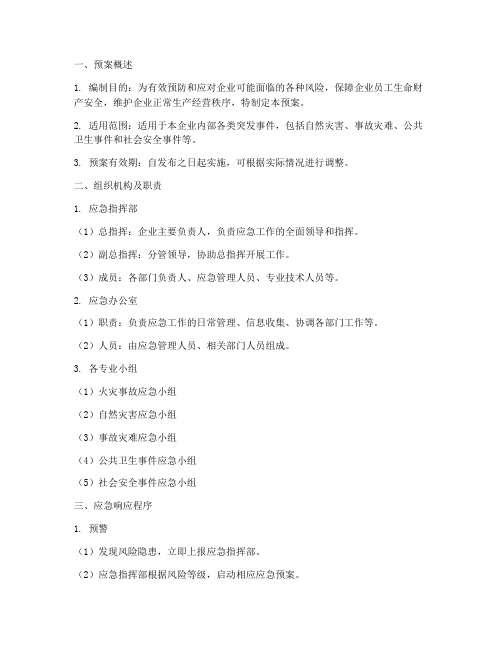 一、预案概述

1. 编制目的：为有效预防和应对企业可能面临的各种风险，保障企业员工生命财产安全，维护企业正常生产经营秩序，特制定本预案。

2. 适用范围：适用于本企业内部各类突发事件，包括自然灾害、事故灾难、公共卫生事件和社会安全事件等。

3. 预案有效期：自发布之日起实施，可根据实际情况进行调整。

二、组织机构及职责

1. 应急指挥部

（1）总指挥：企业主要负责人，负责应急工作的全面领导和指挥。

（2）副总指挥：分管领导，协助总指挥开展工作。

（3）成员：各部门负责人、应急管理人员、专业技术人员等。

2. 应急办公室

（1）职责：负责应急工作的日常管理、信息收集、协调各部门工作等。

（2）人员：由应急管理人员、相关部门人员组成。

3. 各专业小组

（1）火灾事故应急小组

（2）自然灾害应急小组

（3）事故灾难应急小组

（4）公共卫生事件应急小组

（5）社会安全事件应急小组

三、应急响应程序

1. 预警

（1）发现风险隐患，立即上报应急指挥部。

（2）应急指挥部根据风险等级，启动相应应急预案。